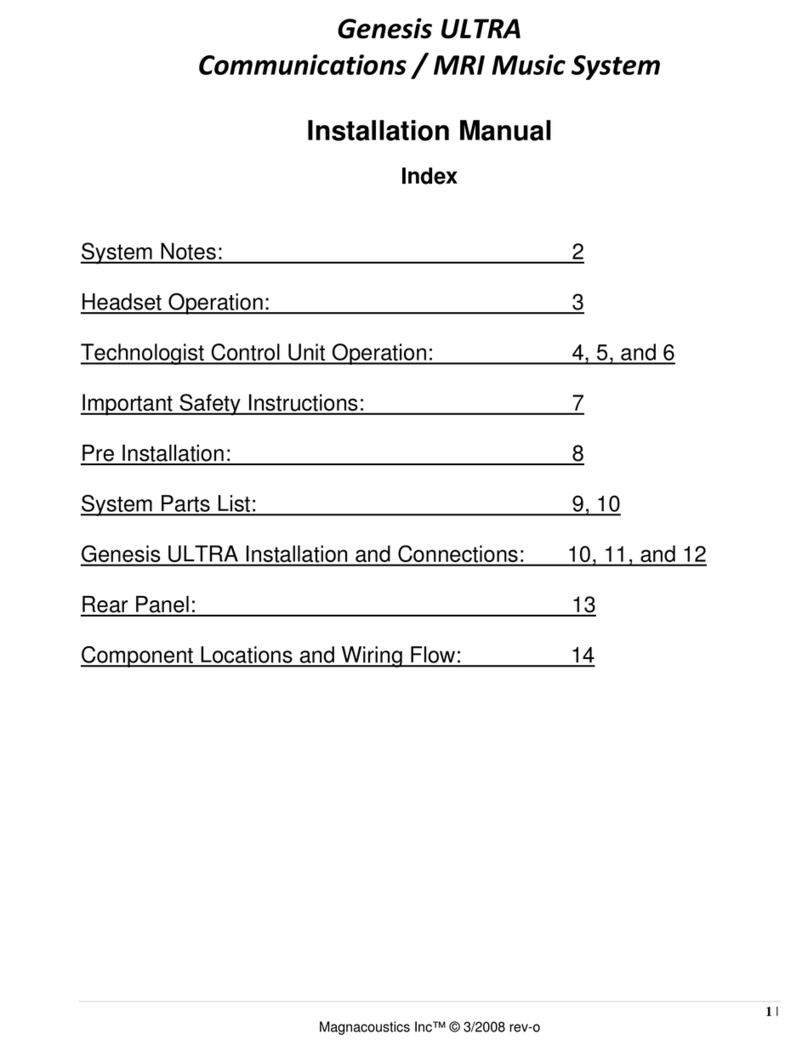 Genesis ULTRA
Communications / MRI Music System

Installation Manual

Index

System Notes: 2

Headset Operation: 3

Technologist Control Unit Operation: 4, 5, and 6

Important Safety Instructions: 7

Pre Installation: 8

System Parts List: 9, 10

Genesis ULTRA Installation and Connections: 10, 11, and 12

Rear Panel: 13

Component Locations and Wiring Flow: 14

1 |

Magnacoustics Inc™ © 3/2008 rev-o